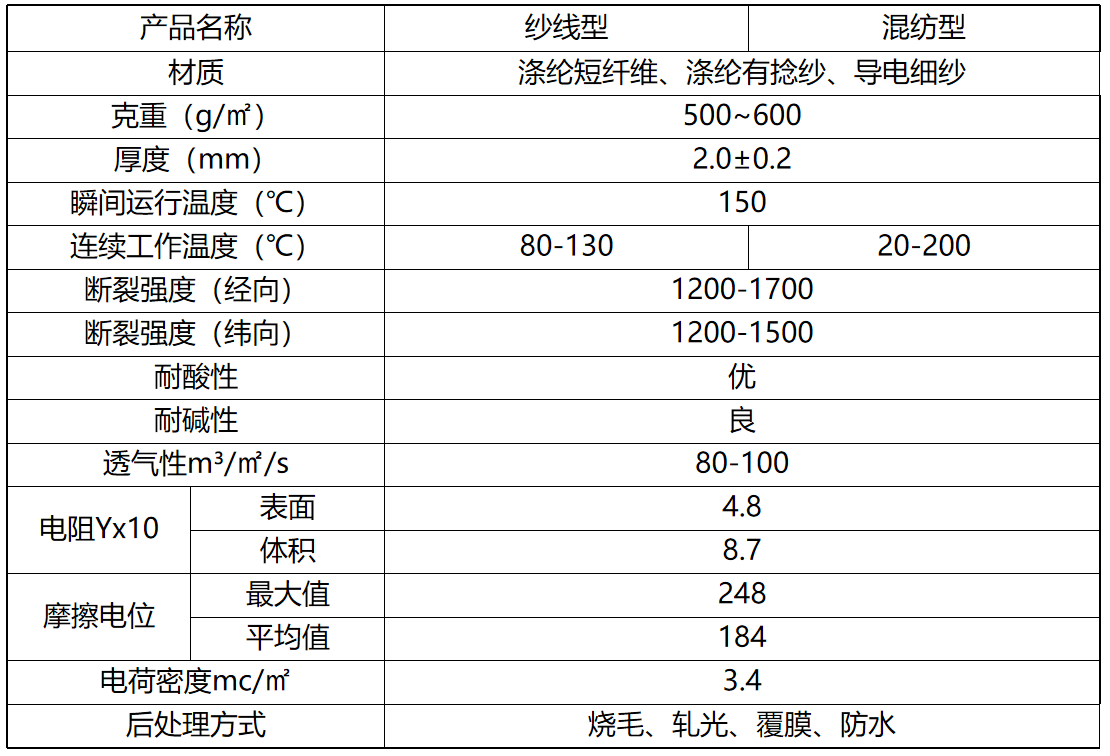 | 产品名称 |  | 纱线型 | 混纺型 |
|---|---|---|---|
| 材质 |  | 涤纶短纤维、涤纶有捻纱、导电细纱 |  |
| 克重（g/㎡） |  | 500~600 |  |
| 厚度（mm） |  | 2.0±0.2 |  |
| 瞬间运行温度（℃） |  | 150 |  |
| 连续工作温度（℃） |  | 80-130 | 20-200 |
| 断裂强度（经向） |  | 1200-1700 |  |
| 断裂强度（纬向） |  | 1200-1500 |  |
| 耐酸性 |  | 优 |  |
| 耐碱性 |  | 良 |  |
| 透气性m³/㎡/s |  | 80-100 |  |
| 电阻Yx10 | 表面 | 4.8 |  |
|  | 体积 | 8.7 |  |
| 摩擦电位 | 最大值 | 248 |  |
|  | 平均值 | 184 |  |
| 电荷密度mc/㎡ |  | 3.4 |  |
| 后处理方式 |  | 烧毛、轧光、覆膜、防水 |  |